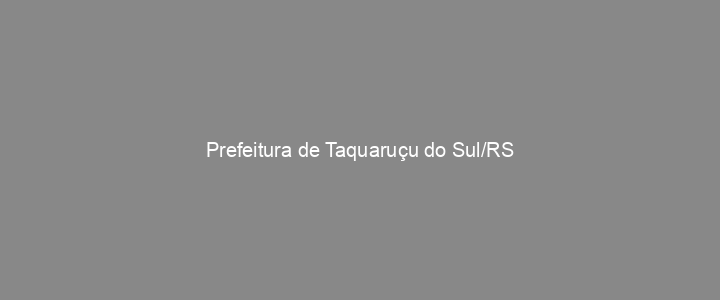 Prefeitura de Taquaruçu do Sul/RS